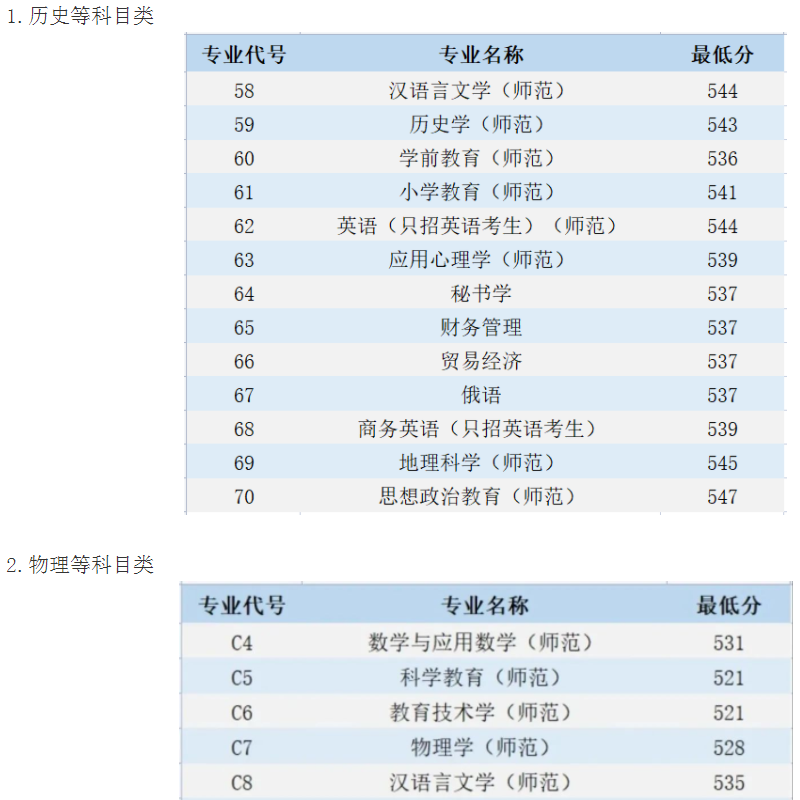 1. 历史等科目类

| 专业代号 | 专业名称 | 最低分 |
|---|---|---|
| 58 | 汉语言文学（师范） | 544 |
| 59 | 历史学（师范） | 543 |
| 60 | 学前教育（师范） | 536 |
| 61 | 小学教育（师范） | 541 |
| 62 | 英语（只招英语考生）（师范） | 544 |
| 63 | 应用心理学（师范） | 539 |
| 64 | 秘书学 | 537 |
| 65 | 财务管理 | 537 |
| 66 | 贸易经济 | 537 |
| 67 | 俄语 | 537 |
| 68 | 商务英语（只招英语考生） | 539 |
| 69 | 地理科学（师范） | 545 |
| 70 | 思想政治教育（师范） | 547 |

2. 物理等科目类

| 专业代号 | 专业名称 | 最低分 |
|---|---|---|
| C4 | 数学与应用数学（师范） | 531 |
| C5 | 科学教育（师范） | 521 |
| C6 | 教育技术学（师范） | 521 |
| C7 | 物理学（师范） | 528 |
| C8 | 汉语言文学（师范） | 535 |